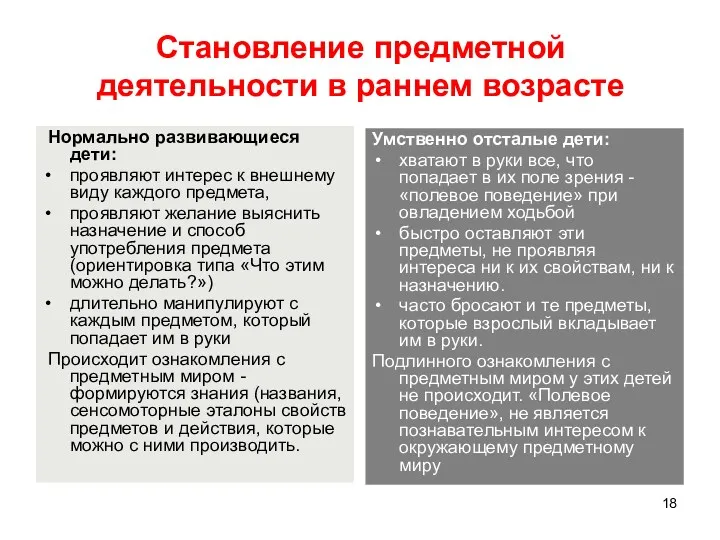 Становление предметной деятельности в раннем возрасте

Нормально развивающиеся дети:
• проявляют интерес к внешнему виду каждого предмета,
• проявляют желание выяснить назначение и способ употребления предмета (ориентировка типа «Что этим можно делать?»)
• длительно манипулируют с каждым предметом, который попадает им в руки
Происходит ознакомления с предметным миром - формируются знания (названия, сенсомоторные эталоны свойств предметов и действия, которые можно с ними производить.

Умственно отсталые дети:
• хватают в руки все, что попадает в их поле зрения - «полевое поведение» при овладением ходьбой
• быстро оставляют эти предметы, не проявляя интереса ни к их свойствам, ни к назначению.
• часто бросают и те предметы, которые взрослый вкладывает им в руки.
Подлинного ознакомления с предметным миром у этих детей не происходит. «Полевое поведение», не является познавательным интересом к окружающему предметному миру

18